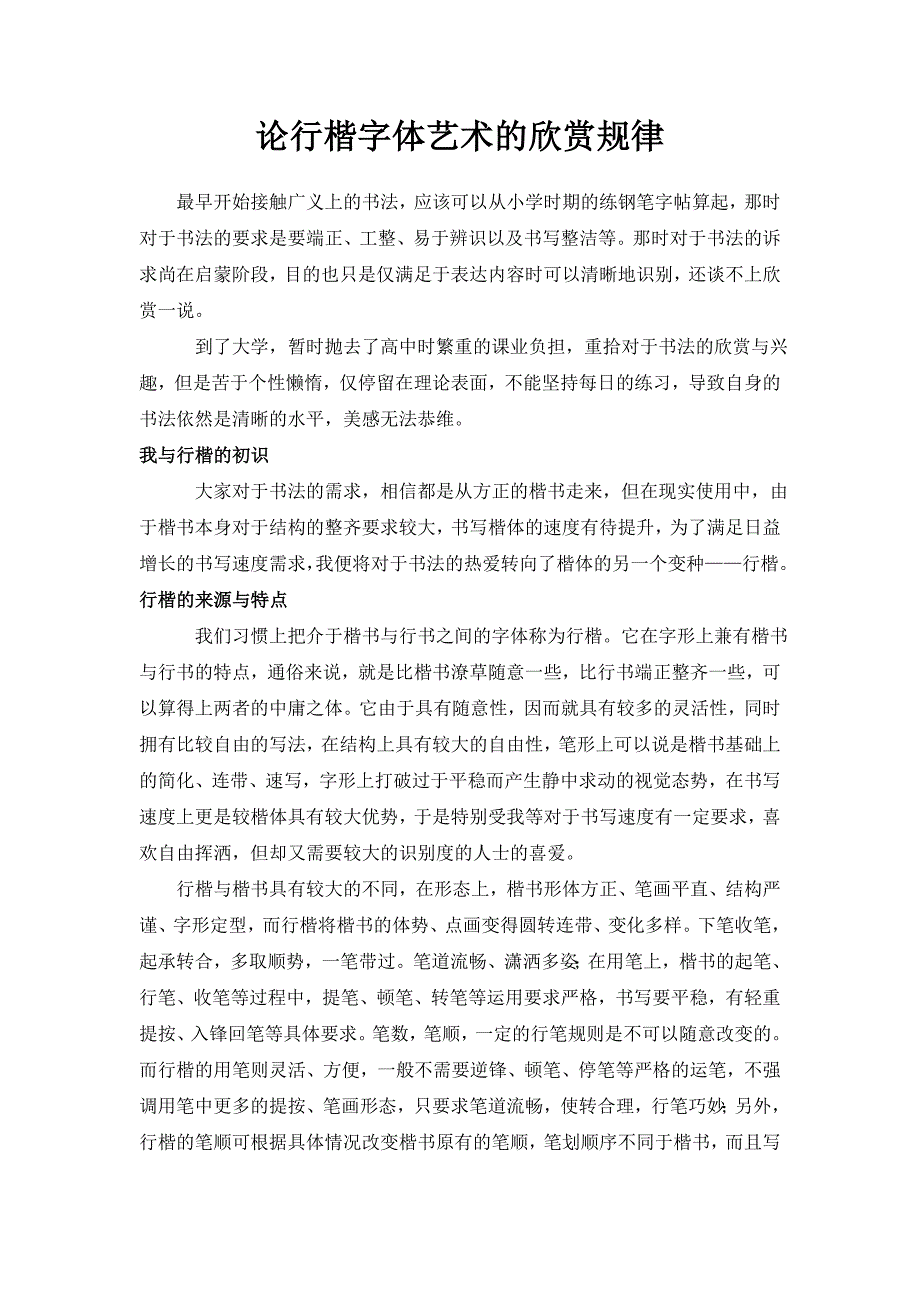 论行楷字体艺术的欣赏规律

最早开始接触广义上的书法，应该可以从小学时期的练钢笔字帖算起，那时对于书法的要求是要端正、工整、易于辨识以及书写整洁等。那时对于书法的诉求尚在启蒙阶段，目的也只是仅满足于表达内容时可以清晰地识别，还谈不上欣赏一说。

到了大学，暂时抛去了高中时繁重的课业负担，重拾对于书法的欣赏与兴趣，但是苦于个性懒惰，仅停留在理论表面，不能坚持每日的练习，导致自身的书法依然是清晰的水平，美感无法恭维。

我与行楷的初识

大家对于书法的需求，相信都是从方正的楷书走来，但在现实使用中，由于楷书本身对于结构的整齐要求较大，书写楷体的速度有待提升，为了满足日益增长的书写速度需求，我便将对于书法的热爱转向了楷体的另一个变种——行楷。

行楷的来源与特点

我们习惯上把介于楷书与行书之间的字体称为行楷。它在字形上兼有楷书与行书的特点，通俗来说，就是比楷书潦草随意一些，比行书端正整齐一些，可以算得上两者的中庸之体。它由于具有随意性，因而就具有较多的灵活性，同时拥有比较自由的写法，在结构上具有较大的自由性，笔形上可以说是楷书基础上的简化、连带、速写，字形上打破过于平稳而产生静中求动的视觉态势，在书写速度上更是较楷体具有较大优势，于是特别受我等对于书写速度有一定要求，喜欢自由挥洒，但却又需要较大的识别度的人士的喜爱。

行楷与楷书具有较大的不同，在形态上，楷书形体方正、笔画平直、结构严谨、字形定型，而行楷将楷书的体势、点画变得圆转连带、变化多样。下笔收笔，起承转合，多取顺势，一笔带过。笔道流畅、潇洒多姿;在用笔上，楷书的起笔、行笔、收笔等过程中，提笔、顿笔、转笔等运用要求严格，书写要平稳，有轻重提按、入锋回笔等具体要求。笔数，笔顺，一定的行笔规则是不可以随意改变的。而行楷的用笔则灵活、方便，一般不需要逆锋、顿笔、停笔等严格的运笔，不强调用笔中更多的提按、笔画形态，只要求笔道流畅，使转合理，行笔巧妙;另外，行楷的笔顺可根据具体情况改变楷书原有的笔顺，笔划顺序不同于楷书，而且写